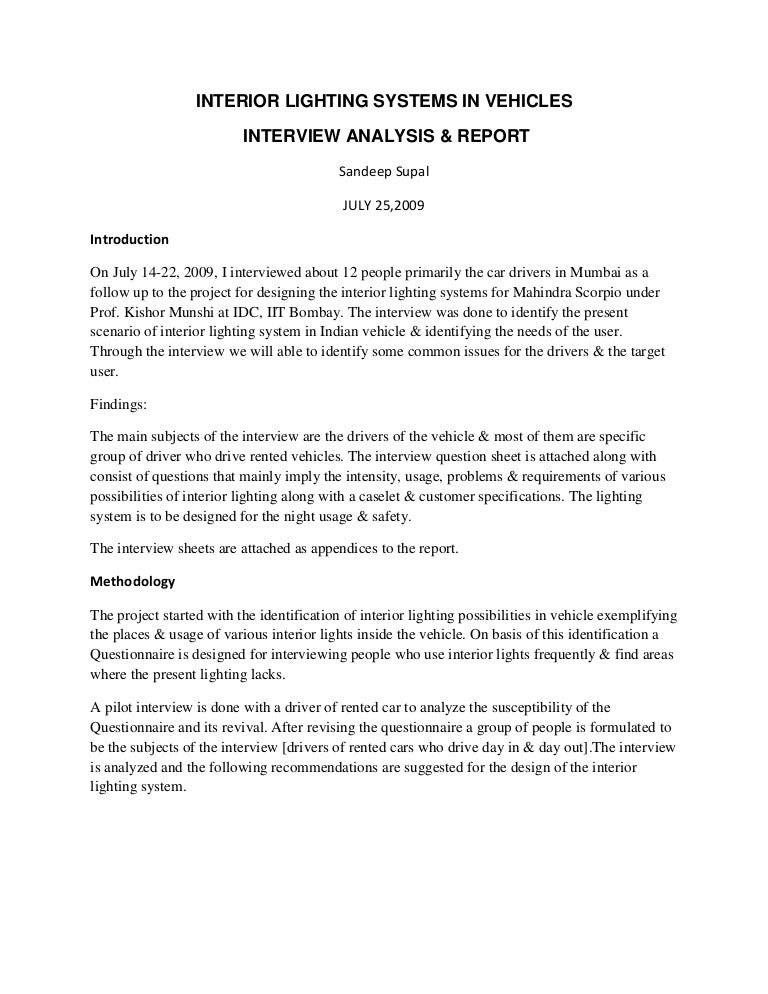 INTERIOR LIGHTING SYSTEMS IN VEHICLES

INTERVIEW ANALYSIS & REPORT

Sandeep Supal

JULY 25,2009

Introduction

On July 14-22, 2009, I interviewed about 12 people primarily the car drivers in Mumbai as a follow up to the project for designing the interior lighting systems for Mahindra Scorpio under Prof. Kishor Munshi at IDC, IIT Bombay. The interview was done to identify the present scenario of interior lighting system in Indian vehicle & identifying the needs of the user. Through the interview we will able to identify some common issues for the drivers & the target user.

Findings:

The main subjects of the interview are the drivers of the vehicle & most of them are specific group of driver who drive rented vehicles. The interview question sheet is attached along with consist of questions that mainly imply the intensity, usage, problems & requirements of various possibilities of interior lighting along with a caselet & customer specifications. The lighting system is to be designed for the night usage & safety.

The interview sheets are attached as appendices to the report.

Methodology

The project started with the identification of interior lighting possibilities in vehicle exemplifying the places & usage of various interior lights inside the vehicle. On basis of this identification a Questionnaire is designed for interviewing people who use interior lights frequently & find areas where the present lighting lacks.

A pilot interview is done with a driver of rented car to analyze the susceptibility of the Questionnaire and its revival. After revising the questionnaire a group of people is formulated to be the subjects of the interview [drivers of rented cars who drive day in & day out].The interview is analyzed and the following recommendations are suggested for the design of the interior lighting system.